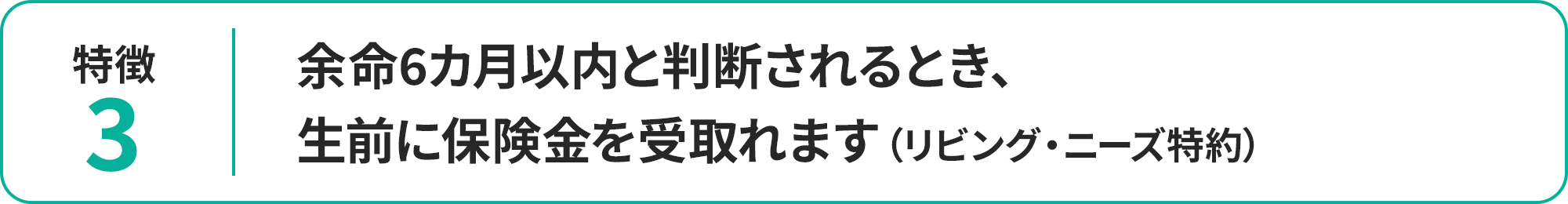 特徴
3

余命6カ月以内と判断されるとき、
生前に保険金を受取れます（リビング・ニーズ特約）